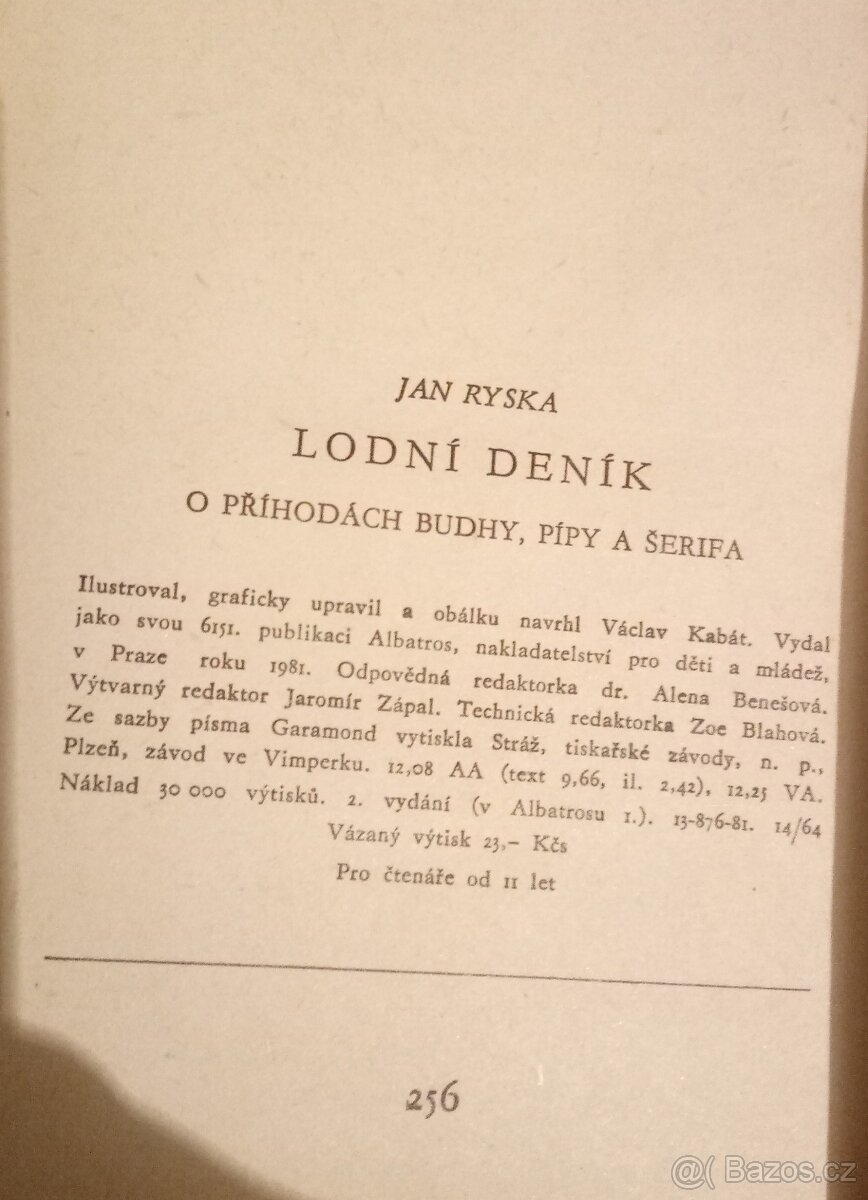 JAN RYSKA

LODNÍ DENÍK

O PŘÍHODÁCH BUDHY, PÍPY A ŠERIFA

Ilustroval, graficky upravil a obálku navrhl Václav Kabát. Vydal jako svou 6151. publikaci Albatros, nakladatelství pro děti a mládež, v Praze roku 1981. Odpovědná redaktorka dr. Alena Benešová. Výtvarný redaktor Jaromír Zápal. Technická redaktorka Zoe Blahová. Ze sazby písma Garamond vytiskla Stráž, tiskařské závody, n. p., Plzeň, závod ve Vimperku. 12,08 AA (text 9,66, il. 2,42), 12,25 VA. Náklad 30 000 výtisků. 2. vydání (v Albatrosu 1.). 13-876-81. 14/64

Vázaný výtisk 23,– Kčs

Pro čtenáře od 11 let

256

@( Bazos.cz